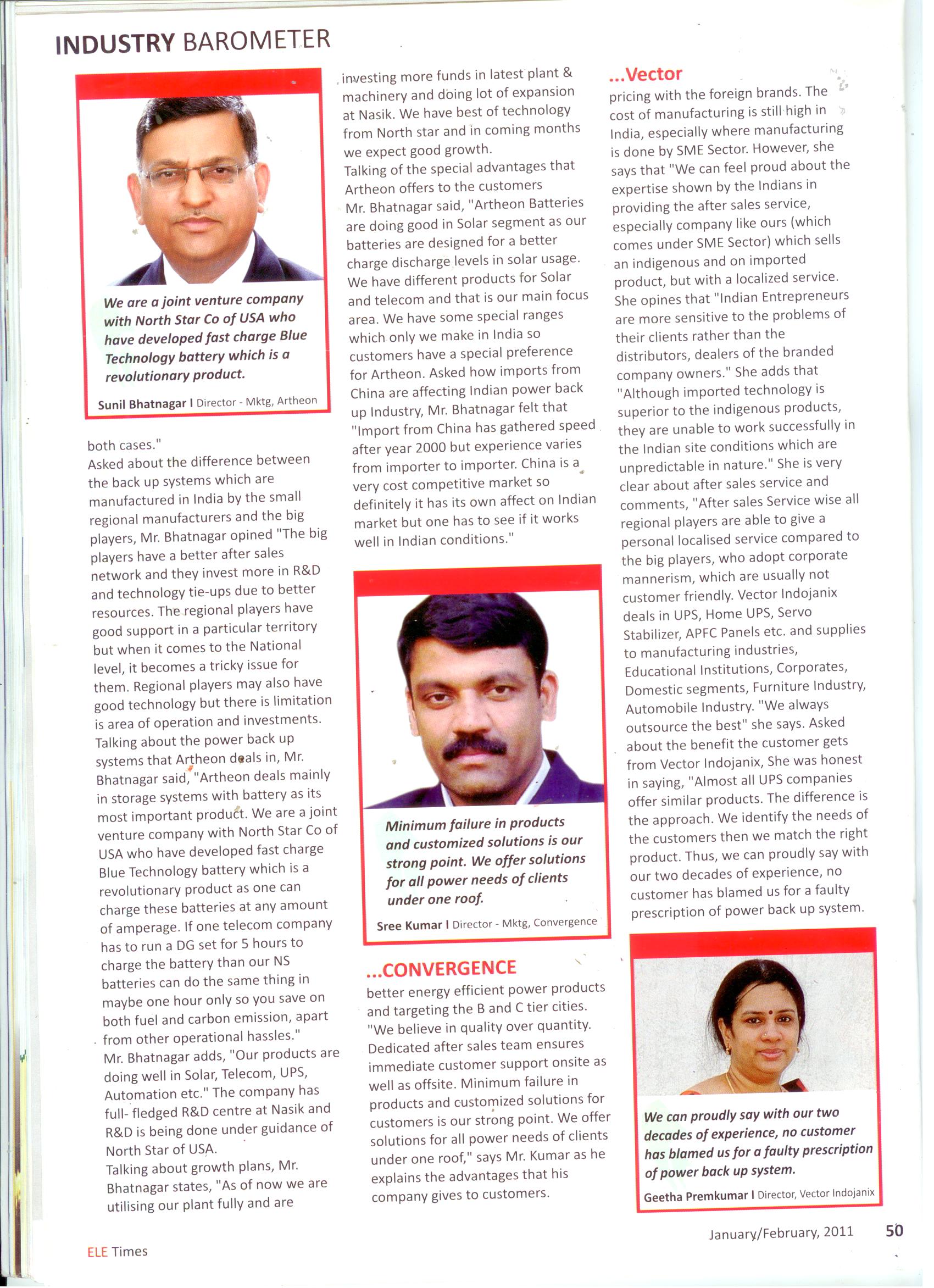 INDUSTRY BAROMETER

We are a joint venture company with North Star Co of USA who have developed fast charge Blue Technology battery which is a revolutionary product.

Sunil Bhatnagar I Director - Mktg, Artheon

both cases."
Asked about the difference between the back up systems which are manufactured in India by the small regional manufacturers and the big players, Mr. Bhatnagar opined "The big players have a better after sales network and they invest more in R&D and technology tie-ups due to better resources. The regional players have good support in a particular territory but when it comes to the National level, it becomes a tricky issue for them. Regional players may also have good technology but there is limitation is area of operation and investments.
Talking about the power back up systems that Artheon deals in, Mr. Bhatnagar said, "Artheon deals mainly in storage systems with battery as its most important product. We are a joint venture company with North Star Co of USA who have developed fast charge Blue Technology battery which is a revolutionary product as one can charge these batteries at any amount of amperage. If one telecom company has to run a DG set for 5 hours to charge the battery than our NS batteries can do the same thing in maybe one hour only so you save on both fuel and carbon emission, apart from other operational hassles."
Mr. Bhatnagar adds, "Our products are doing well in Solar, Telecom, UPS, Automation etc." The company has full- fledged R&D centre at Nasik and R&D is being done under guidance of North Star of USA.
Talking about growth plans, Mr. Bhatnagar states, "As of now we are utilising our plant fully and are investing more funds in latest plant & machinery and doing lot of expansion at Nasik. We have best of technology from North star and in coming months we expect good growth.
Talking of the special advantages that Artheon offers to the customers Mr. Bhatnagar said, "Artheon Batteries are doing good in Solar segment as our batteries are designed for a better charge discharge levels in solar usage. We have different products for Solar and telecom and that is our main focus area. We have some special ranges which only we make in India so customers have a special preference for Artheon. Asked how imports from China are affecting Indian power back up Industry, Mr. Bhatnagar felt that "Import from China has gathered speed after year 2000 but experience varies from importer to importer. China is a very cost competitive market so definitely it has its own affect on Indian market but one has to see if it works well in Indian conditions."

Minimum failure in products and customized solutions is our strong point. We offer solutions for all power needs of clients under one roof.

Sree Kumar I Director - Mktg, Convergence

...CONVERGENCE
better energy efficient power products and targeting the B and C tier cities. "We believe in quality over quantity. Dedicated after sales team ensures immediate customer support onsite as well as offsite. Minimum failure in products and customized solutions for customers is our strong point. We offer solutions for all power needs of clients under one roof," says Mr. Kumar as he explains the advantages that his company gives to customers.

...Vector
pricing with the foreign brands. The cost of manufacturing is still high in India, especially where manufacturing is done by SME Sector. However, she says that "We can feel proud about the expertise shown by the Indians in providing the after sales service, especially company like ours (which comes under SME Sector) which sells an indigenous and on imported product, but with a localized service. She opines that "Indian Entrepreneurs are more sensitive to the problems of their clients rather than the distributors, dealers of the branded company owners." She adds that "Although imported technology is superior to the indigenous products, they are unable to work successfully in the Indian site conditions which are unpredictable in nature." She is very clear about after sales service and comments, "After sales Service wise all regional players are able to give a personal localised service compared to the big players, who adopt corporate mannerism, which are usually not customer friendly. Vector Indojanix deals in UPS, Home UPS, Servo Stabilizer, APFC Panels etc. and supplies to manufacturing industries, Educational Institutions, Corporates, Domestic segments, Furniture Industry, Automobile Industry. "We always outsource the best" she says. Asked about the benefit the customer gets from Vector Indojanix, She was honest in saying, "Almost all UPS companies offer similar products. The difference is the approach. We identify the needs of the customers then we match the right product. Thus, we can proudly say with our two decades of experience, no customer has blamed us for a faulty prescription of power back up system.

We can proudly say with our two decades of experience, no customer has blamed us for a faulty prescription of power back up system.

Geetha Premkumar I Director, Vector Indojanix

ELE Times

January/February, 2011 50